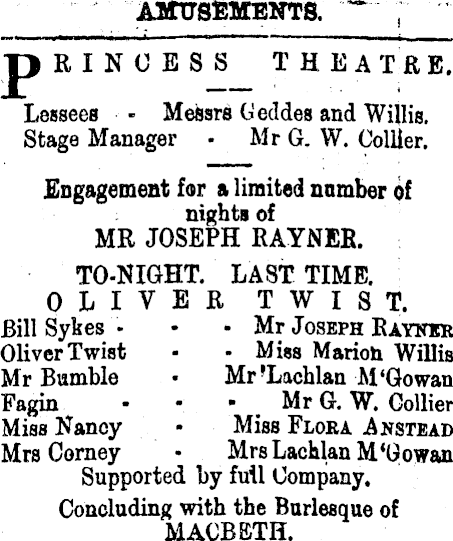 AMUSEMENTS.

PRINCESS THEATRE.

Lessees - Messrs Geddes and Willis.
Stage Manager - Mr G. W. Collier.

Engagement for a limited number of nights of
MR JOSEPH RAYNER.

TO-NIGHT. LAST TIME.
OLIVER TWIST.

Bill Sykes - - - Mr JOSEPH RAYNER
Oliver Twist - - Miss Marion Willis
Mr Bumble - Mr 'Lachlan M'Gowan
Fagin - - - Mr G. W. Collier
Miss Nancy - Miss FLORA ANSTEAD
Mrs Corney - Mrs Lachlan M'Gowan
Supported by full Company.

Concluding with the Burlesque of
MACBETH.